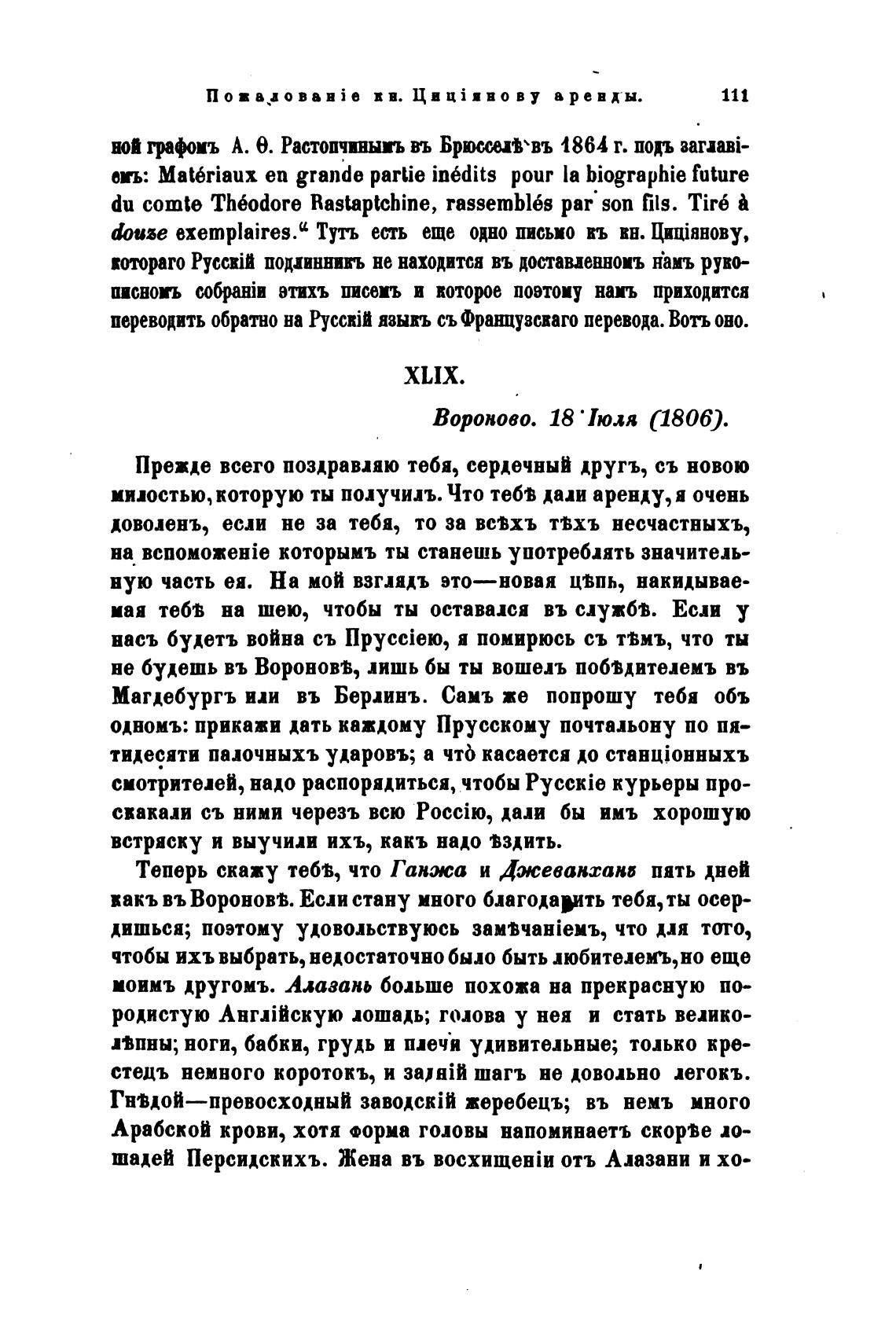 Пожалованіе кн. Циціянову аренды. 111

ной графомъ А. Ѳ. Растопчинымъ въ Брюсселѣ въ 1864 г. подъ заглавіемъ: Matériaux en grande partie inédits pour la biographie future du comte Théodore Rastaptchine, rassemblés par son fils. Tiré à douze exemplaires." Тутъ есть еще одно письмо къ кн. Циціянову, котораго Русскій подлинникъ не находится въ доставленномъ намъ рукописномъ собраніи этихъ писемъ и которое поэтому намъ приходится переводить обратно на Русскій языкъ съ Французскаго перевода. Вотъ оно.

XLIX.

Вороново. 18 Іюля (1806).

Прежде всего поздравляю тебя, сердечный другъ, съ новою милостью, которую ты получилъ. Что тебѣ дали аренду, я очень доволенъ, если не за тебя, то за всѣхъ тѣхъ несчастныхъ, на вспоможеніе которымъ ты станешь употреблять значительную часть ея. На мой взглядъ это—новая цѣпь, накидываемая тебѣ на шею, чтобы ты оставался въ службѣ. Если у насъ будетъ война съ Пруссіею, я помирюсь съ тѣмъ, что ты не будешь въ Вороновѣ, лишь бы ты вошелъ побѣдителемъ въ Магдебургъ или въ Берлинъ. Самъ же попрошу тебя объ одномъ: прикажи дать каждому Прусскому почтальону по пятидесяти палочныхъ ударовъ; а что̀ касается до станціонныхъ смотрителей, надо распорядиться, чтобы Русскіе курьеры проскакали съ ними черезъ всю Россію, дали бы имъ хорошую встряску и выучили ихъ, какъ надо ѣздить.

Теперь скажу тебѣ, что Ганжа и Джеванханъ пять дней какъ въ Вороновѣ. Если стану много благодарить тебя, ты осердишься; поэтому удовольствуюсь замѣчаніемъ, что для того, чтобы ихъ выбрать, недостаточно было быть любителемъ, но еще моимъ другомъ. Алазань больше похожа на прекрасную породистую Англійскую лошадь; голова у нея и стать великолѣпны; ноги, бабки, грудь и плечи удивительные; только крестецъ немного коротокъ, и задній шагъ не довольно легокъ. Гнѣдой—превосходный заводскій жеребецъ; въ немъ много Арабской крови, хотя форма головы напоминаетъ скорѣе лошадей Персидскихъ. Жена въ восхищеніи отъ Алазани и хо-